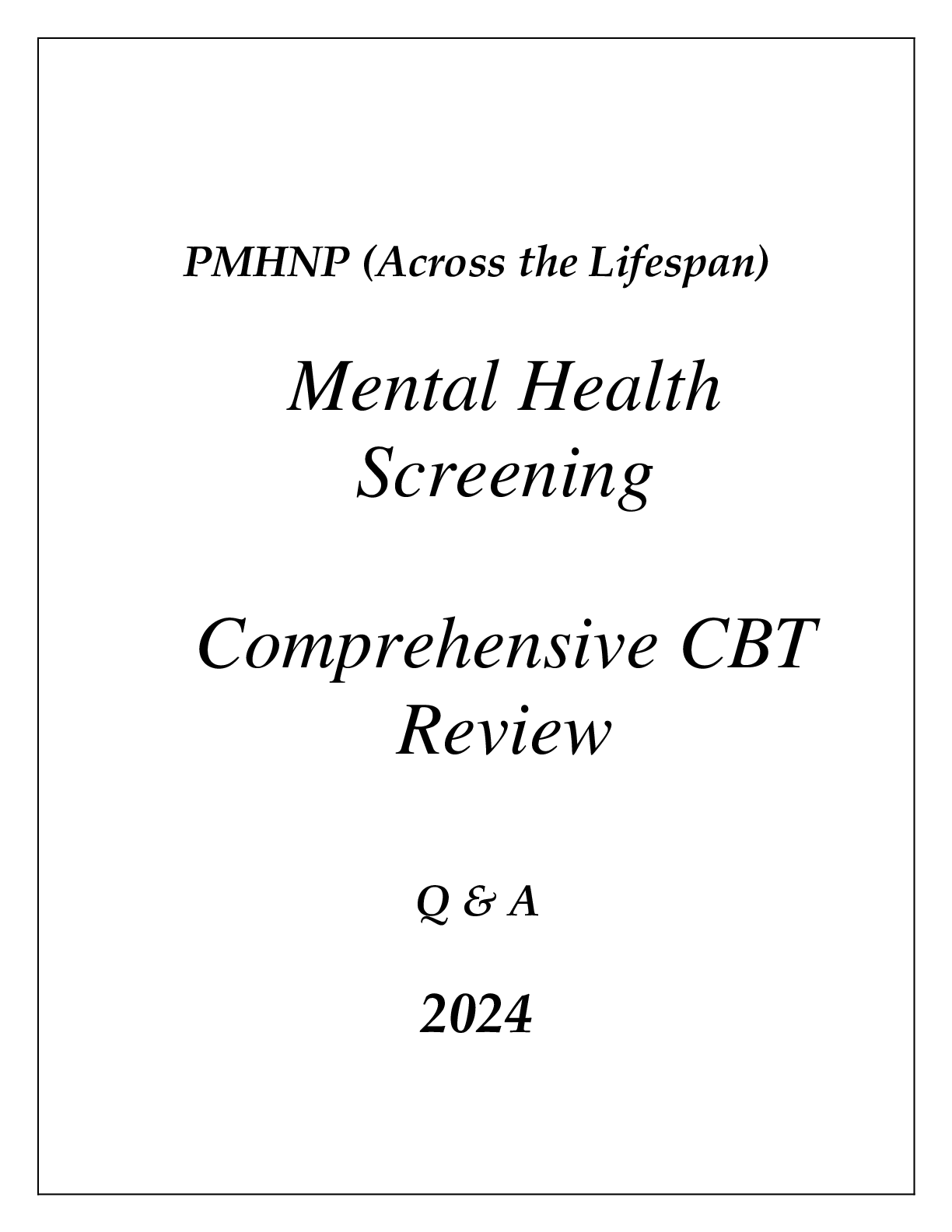 PMHNP (Across the Lifespan)

Mental Health Screening

Comprehensive CBT Review

Q & A

2024